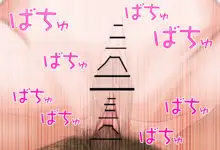 ばちゅ
ばちゅ
ばちゅ
ばちゅ
ばちゅ
ばちゅ
ばちゅ
ばちゅ